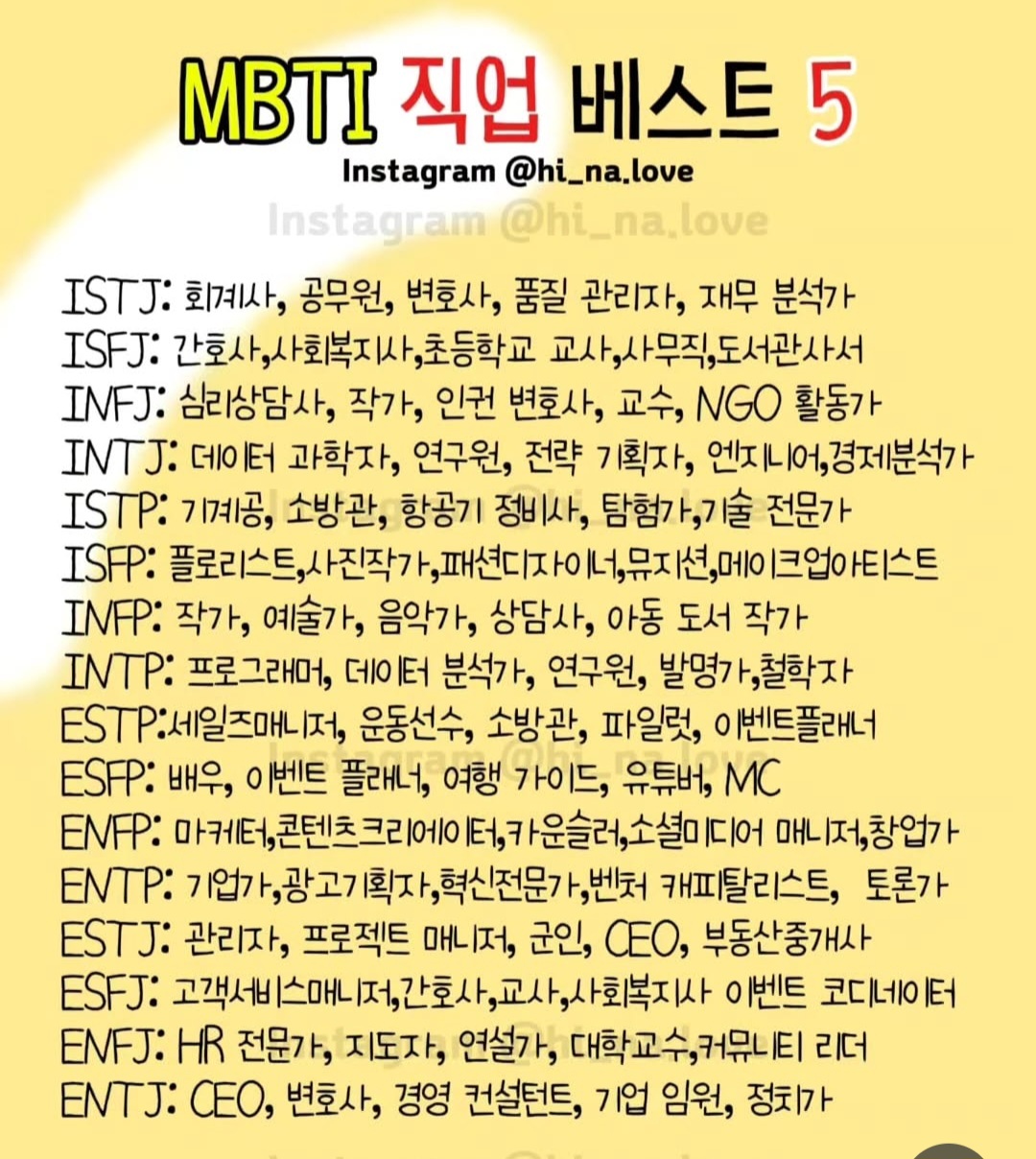 MBTI 직업 베스트 5
Instagram @hi_na.love
Instagram @hi_na.love

ISTJ: 회계사, 공무원, 변호사, 품질 관리자, 재무 분석가
ISFJ: 간호사,사회복지사,초등학교 교사,사무직,도서관사서
INFJ: 심리상담사, 작가, 인권 변호사, 교수, NGO 활동가
INTJ: 데이터 과학자, 연구원, 전략 기획자, 엔지니어,경제분석가
ISTP: 기계공, 소방관, 항공기 정비사, 탐험가,기술 전문가
ISFP: 플로리스트,사진작가,패션디자이너,뮤지션,메이크업아티스트
INFP: 작가, 예술가, 음악가, 상담사, 아동 도서 작가
INTP: 프로그래머, 데이터 분석가, 연구원, 발명가,철학자
ESTP:세일즈매니저, 운동선수, 소방관, 파일럿, 이벤트플래너
ESFP: 배우, 이벤트 플래너, 여행 가이드, 유튜버, MC
ENFP: 마케터,콘텐츠크리에이터,카운슬러,소셜미디어 매니저,창업가
ENTP: 기업가,광고기획자,혁신전문가,벤처 캐피탈리스트, 토론가
ESTJ: 관리자, 프로젝트 매니저, 군인, CEO, 부동산중개사
ESFJ: 고객서비스매니저,간호사,교사,사회복지사 이벤트 코디네이터
ENFJ: HR 전문가, 지도자, 연설가, 대학교수,커뮤니티 리더
ENTJ: CEO, 변호사, 경영 컨설턴트, 기업 임원, 정치가